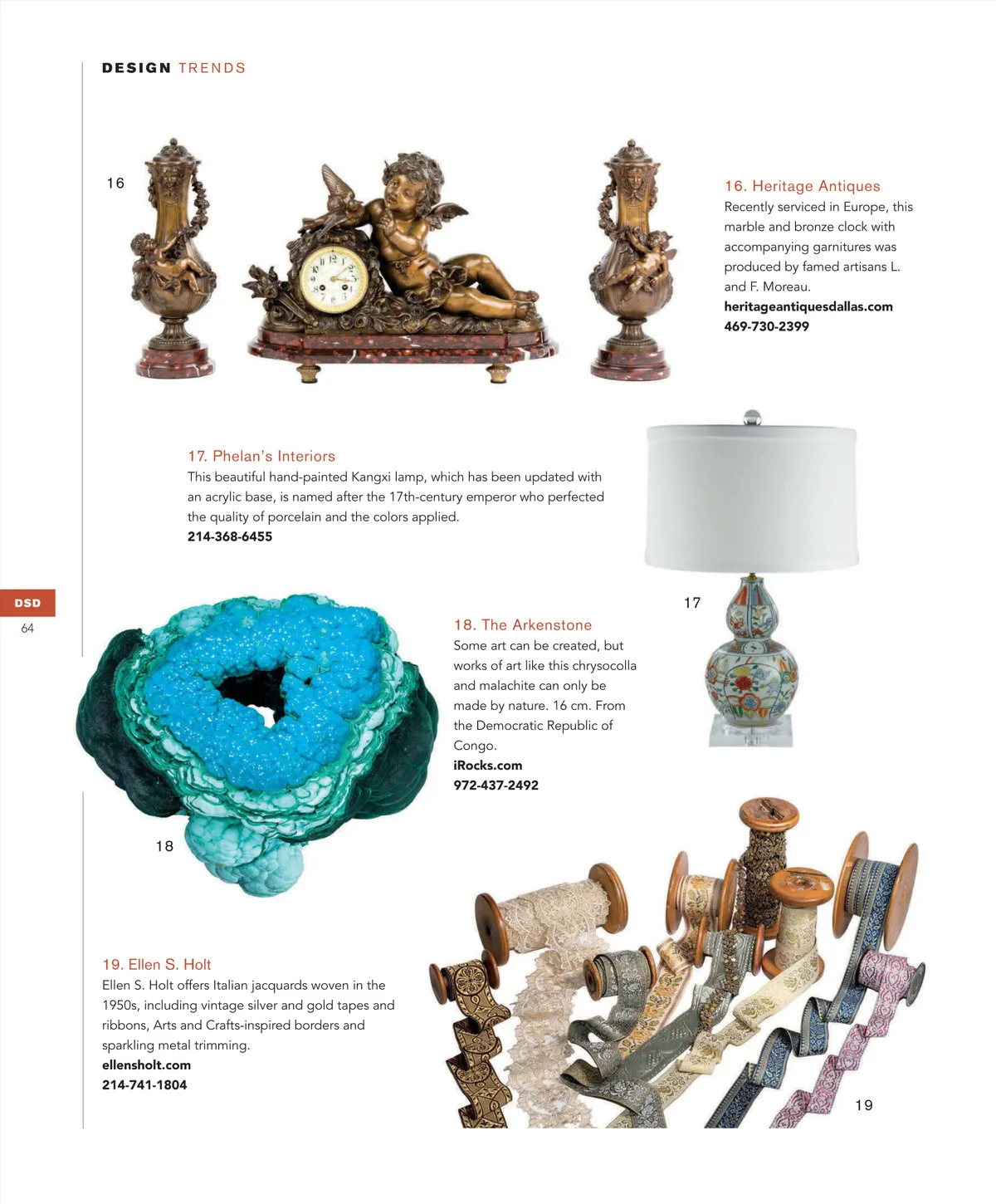 DESIGN TRENDS

16

16. Heritage Antiques
Recently serviced in Europe, this marble and bronze clock with accompanying garnitures was produced by famed artisans L. and F. Moreau.
heritageantiquesdallas.com
469-730-2399

17. Phelan's Interiors
This beautiful hand-painted Kangxi lamp, which has been updated with an acrylic base, is named after the 17th-century emperor who perfected the quality of porcelain and the colors applied.
214-368-6455

DSD
64

17

18. The Arkenstone
Some art can be created, but works of art like this chrysocolla and malachite can only be made by nature. 16 cm. From the Democratic Republic of Congo.
iRocks.com
972-437-2492

18

19. Ellen S. Holt
Ellen S. Holt offers Italian jacquards woven in the 1950s, including vintage silver and gold tapes and ribbons, Arts and Crafts-inspired borders and sparkling metal trimming.
ellensholt.com
214-741-1804

19